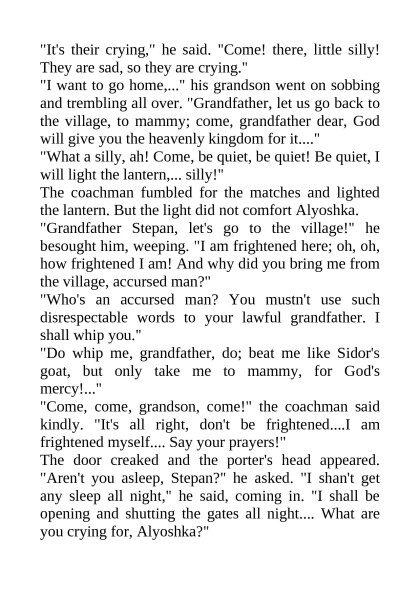 "It's their crying," he said. "Come! there, little silly! They are sad, so they are crying."
"I want to go home,..." his grandson went on sobbing and trembling all over. "Grandfather, let us go back to the village, to mammy; come, grandfather dear, God will give you the heavenly kingdom for it...."
"What a silly, ah! Come, be quiet, be quiet! Be quiet, I will light the lantern,... silly!"
The coachman fumbled for the matches and lighted the lantern. But the light did not comfort Alyoshka.
"Grandfather Stepan, let's go to the village!" he besought him, weeping. "I am frightened here; oh, oh, how frightened I am! And why did you bring me from the village, accursed man?"
"Who's an accursed man? You mustn't use such disrespectable words to your lawful grandfather. I shall whip you."
"Do whip me, grandfather, do; beat me like Sidor's goat, but only take me to mammy, for God's mercy!..."
"Come, come, grandson, come!" the coachman said kindly. "It's all right, don't be frightened....I am frightened myself.... Say your prayers!"
The door creaked and the porter's head appeared. "Aren't you asleep, Stepan?" he asked. "I shan't get any sleep all night," he said, coming in. "I shall be opening and shutting the gates all night.... What are you crying for, Alyoshka?"